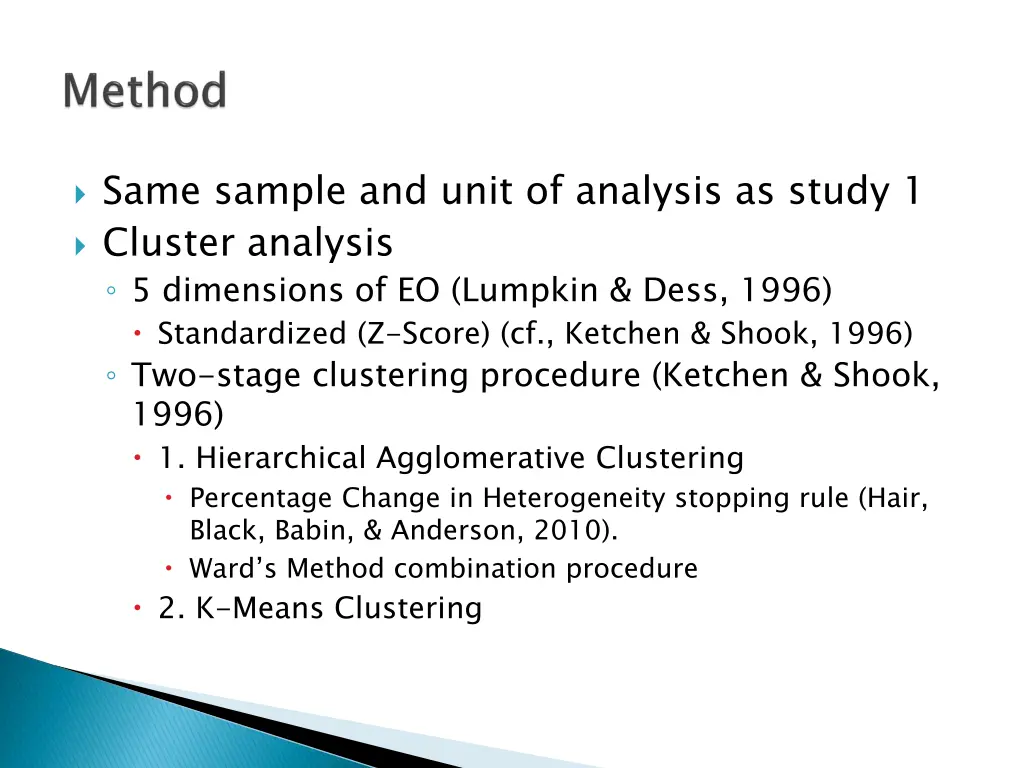 Method

Same sample and unit of analysis as study 1
Cluster analysis
5 dimensions of EO (Lumpkin & Dess, 1996)
Standardized (Z-Score) (cf., Ketchen & Shook, 1996)
Two-stage clustering procedure (Ketchen & Shook, 1996)
1. Hierarchical Agglomerative Clustering
Percentage Change in Heterogeneity stopping rule (Hair, Black, Babin, & Anderson, 2010).
Ward's Method combination procedure
2. K-Means Clustering